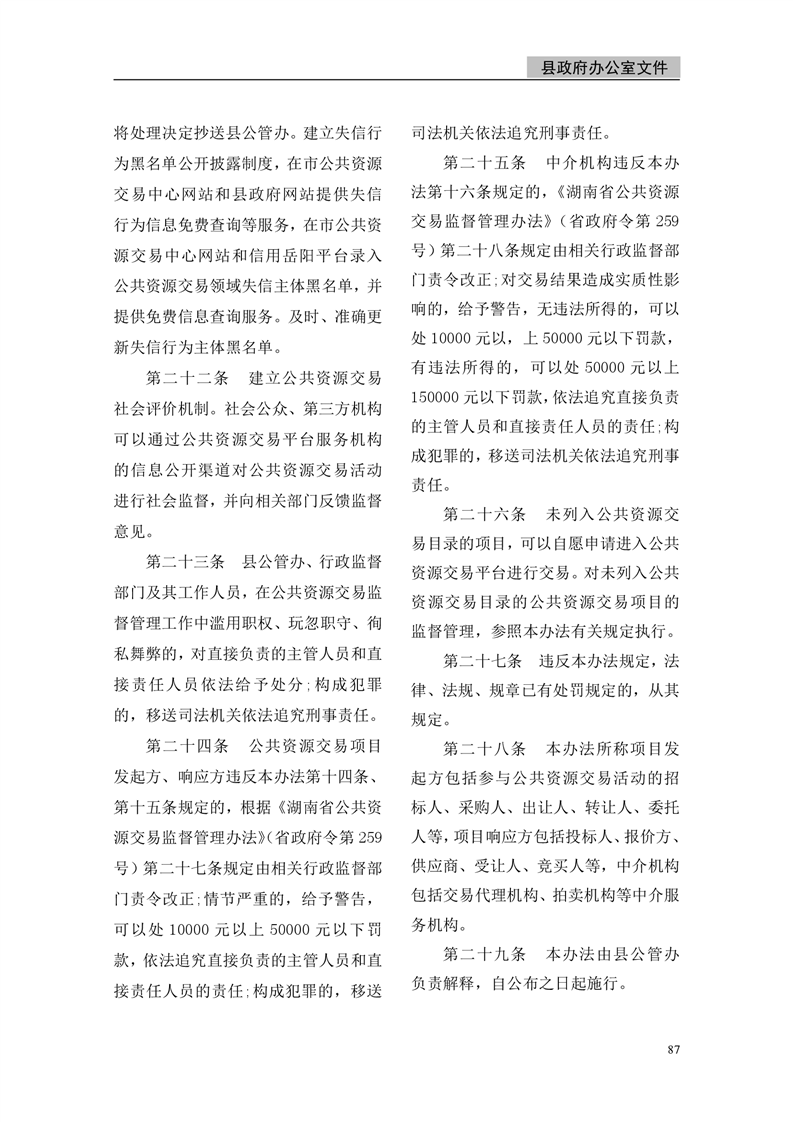 县政府办公室文件

将处理决定抄送县公管办。建立失信行为黑名单公开披露制度，在市公共资源交易中心网站和县政府网站提供失信行为信息免费查询等服务，在市公共资源交易中心网站和信用岳阳平台录入公共资源交易领域失信主体黑名单，并提供免费信息查询服务。及时、准确更新失信行为主体黑名单。

第二十二条　建立公共资源交易社会评价机制。社会公众、第三方机构可以通过公共资源交易平台服务机构的信息公开渠道对公共资源交易活动进行社会监督，并向相关部门反馈监督意见。

第二十三条　县公管办、行政监督部门及其工作人员，在公共资源交易监督管理工作中滥用职权、玩忽职守、徇私舞弊的，对直接负责的主管人员和直接责任人员依法给予处分；构成犯罪的，移送司法机关依法追究刑事责任。

第二十四条　公共资源交易项目发起方、响应方违反本办法第十四条、第十五条规定的，根据《湖南省公共资源交易监督管理办法》（省政府令第259号）第二十七条规定由相关行政监督部门责令改正；情节严重的，给予警告，可以处10000元以上50000元以下罚款，依法追究直接负责的主管人员和直接责任人员的责任；构成犯罪的，移送司法机关依法追究刑事责任。

第二十五条　中介机构违反本办法第十六条规定的，《湖南省公共资源交易监督管理办法》（省政府令第259号）第二十八条规定由相关行政监督部门责令改正；对交易结果造成实质性影响的，给予警告，无违法所得的，可以处10000元以，上50000元以下罚款，有违法所得的，可以处50000元以上150000元以下罚款，依法追究直接负责的主管人员和直接责任人员的责任；构成犯罪的，移送司法机关依法追究刑事责任。

第二十六条　未列入公共资源交易目录的项目，可以自愿申请进入公共资源交易平台进行交易。对未列入公共资源交易目录的公共资源交易项目的监督管理，参照本办法有关规定执行。

第二十七条　违反本办法规定，法律、法规、规章已有处罚规定的，从其规定。

第二十八条　本办法所称项目发起方包括参与公共资源交易活动的招标人、采购人、出让人、转让人、委托人等，项目响应方包括投标人、报价方、供应商、受让人、竞买人等，中介机构包括交易代理机构、拍卖机构等中介服务机构。

第二十九条　本办法由县公管办负责解释，自公布之日起施行。

87